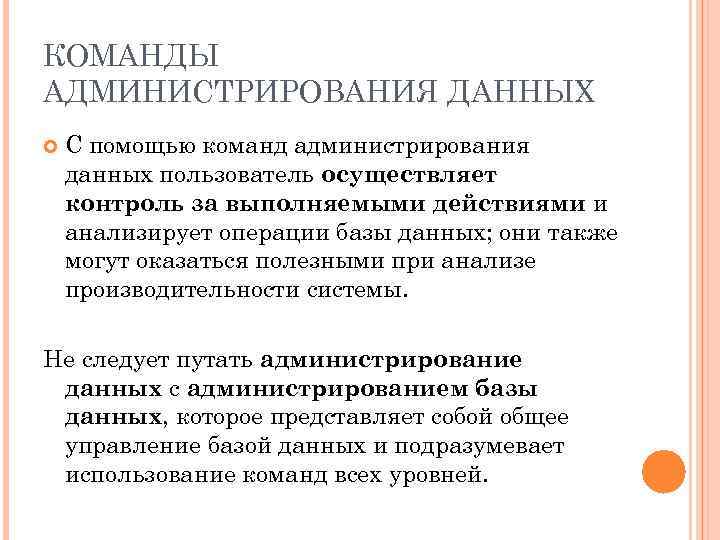 КОМАНДЫ АДМИНИСТРИРОВАНИЯ ДАННЫХ

С помощью команд администрирования данных пользователь осуществляет контроль за выполняемыми действиями и анализирует операции базы данных; они также могут оказаться полезными при анализе производительности системы.

Не следует путать администрирование данных с администрированием базы данных, которое представляет собой общее управление базой данных и подразумевает использование команд всех уровней.